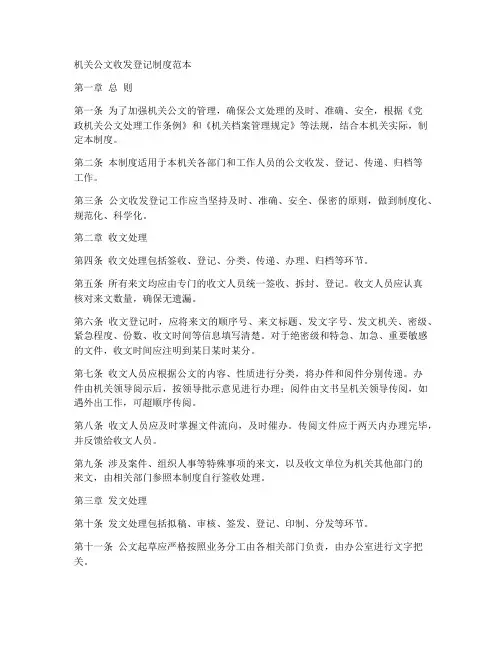 机关公文收发登记制度范本

第一章 总 则

第一条 为了加强机关公文的管理，确保公文处理的及时、准确、安全，根据《党政机关公文处理工作条例》和《机关档案管理规定》等法规，结合本机关实际，制定本制度。

第二条 本制度适用于本机关各部门和工作人员的公文收发、登记、传递、归档等工作。

第三条 公文收发登记工作应当坚持及时、准确、安全、保密的原则，做到制度化、规范化、科学化。

第二章 收文处理

第四条 收文处理包括签收、登记、分类、传递、办理、归档等环节。

第五条 所有来文均应由专门的收文人员统一签收、拆封、登记。收文人员应认真核对来文数量，确保无遗漏。

第六条 收文登记时，应将来文的顺序号、来文标题、发文字号、发文机关、密级、紧急程度、份数、收文时间等信息填写清楚。对于绝密级和特急、加急、重要敏感的文件，收文时间应注明到某日某时某分。

第七条 收文人员应根据公文的内容、性质进行分类，将办件和阅件分别传递。办件由机关领导阅示后，按领导批示意见进行办理；阅件由文书呈机关领导传阅，如遇外出工作，可超顺序传阅。

第八条 收文人员应及时掌握文件流向，及时催办。传阅文件应于两天内办理完毕，并反馈给收文人员。

第九条 涉及案件、组织人事等特殊事项的来文，以及收文单位为机关其他部门的来文，由相关部门参照本制度自行签收处理。

第三章 发文处理

第十条 发文处理包括拟稿、审核、签发、登记、印制、分发等环节。

第十一条 公文起草应严格按照业务分工由各相关部门负责，由办公室进行文字把关。